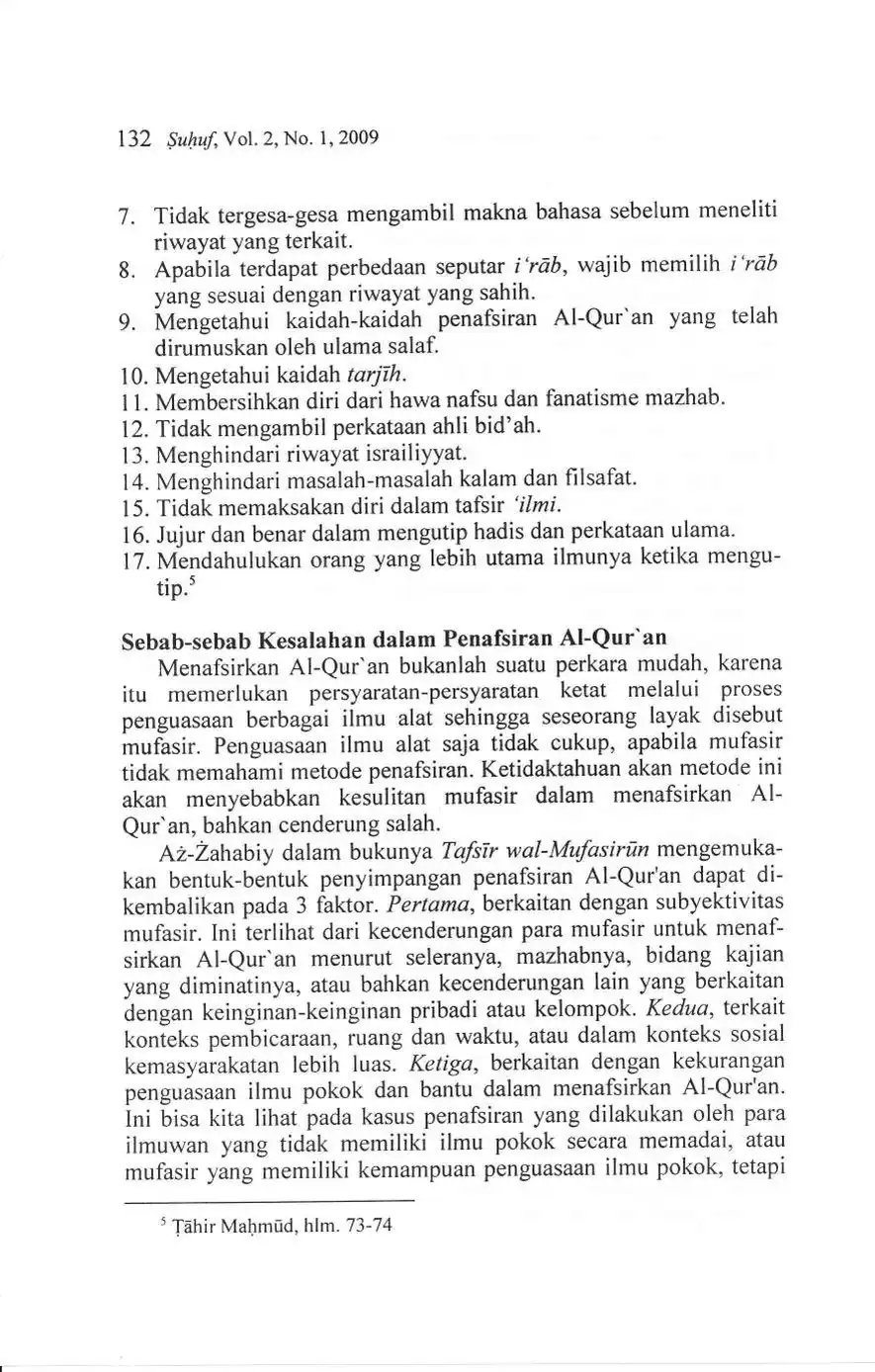 132 Ṣuḥuf, Vol. 2, No. 1, 2009

7. Tidak tergesa-gesa mengambil makna bahasa sebelum meneliti riwayat yang terkait.
8. Apabila terdapat perbedaan seputar i'rāb, wajib memilih i'rāb yang sesuai dengan riwayat yang sahih.
9. Mengetahui kaidah-kaidah penafsiran Al-Qur`an yang telah dirumuskan oleh ulama salaf.
10. Mengetahui kaidah tarjīh.
11. Membersihkan diri dari hawa nafsu dan fanatisme mazhab.
12. Tidak mengambil perkataan ahli bid'ah.
13. Menghindari riwayat israiliyyat.
14. Menghindari masalah-masalah kalam dan filsafat.
15. Tidak memaksakan diri dalam tafsir 'ilmi.
16. Jujur dan benar dalam mengutip hadis dan perkataan ulama.
17. Mendahulukan orang yang lebih utama ilmunya ketika mengutip.$^5$

Sebab-sebab Kesalahan dalam Penafsiran Al-Qur`an

Menafsirkan Al-Qur`an bukanlah suatu perkara mudah, karena itu memerlukan persyaratan-persyaratan ketat melalui proses penguasaan berbagai ilmu alat sehingga seseorang layak disebut mufasir. Penguasaan ilmu alat saja tidak cukup, apabila mufasir tidak memahami metode penafsiran. Ketidaktahuan akan metode ini akan menyebabkan kesulitan mufasir dalam menafsirkan Al-Qur`an, bahkan cenderung salah.

Aż-Żahabiy dalam bukunya Tafsīr wal-Mufasirūn mengemukakan bentuk-bentuk penyimpangan penafsiran Al-Qur'an dapat dikembalikan pada 3 faktor. Pertama, berkaitan dengan subyektivitas mufasir. Ini terlihat dari kecenderungan para mufasir untuk menafsirkan Al-Qur`an menurut seleranya, mazhabnya, bidang kajian yang diminatinya, atau bahkan kecenderungan lain yang berkaitan dengan keinginan-keinginan pribadi atau kelompok. Kedua, terkait konteks pembicaraan, ruang dan waktu, atau dalam konteks sosial kemasyarakatan lebih luas. Ketiga, berkaitan dengan kekurangan penguasaan ilmu pokok dan bantu dalam menafsirkan Al-Qur'an. Ini bisa kita lihat pada kasus penafsiran yang dilakukan oleh para ilmuwan yang tidak memiliki ilmu pokok secara memadai, atau mufasir yang memiliki kemampuan penguasaan ilmu pokok, tetapi

$^5$ Ṭāhir Maḥmūd, hlm. 73-74